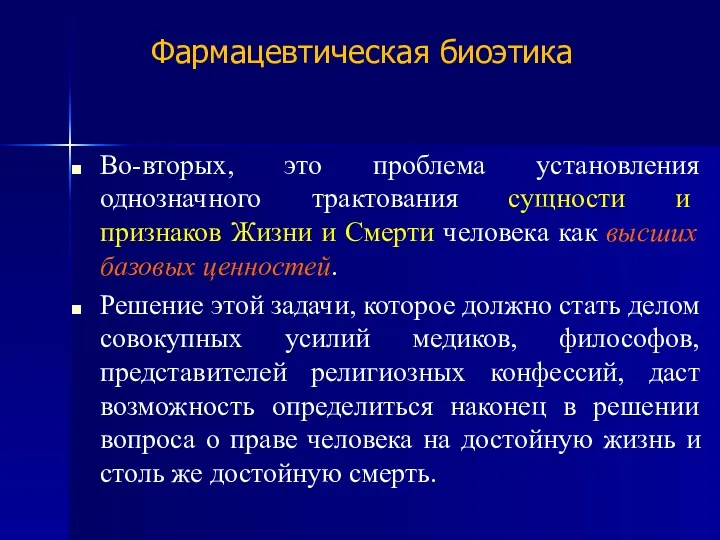 Фармацевтическая биоэтика

Во-вторых, это проблема установления однозначного трактования сущности и признаков Жизни и Смерти человека как высших базовых ценностей.

Решение этой задачи, которое должно стать делом совокупных усилий медиков, философов, представителей религиозных конфессий, даст возможность определиться наконец в решении вопроса о праве человека на достойную жизнь и столь же достойную смерть.